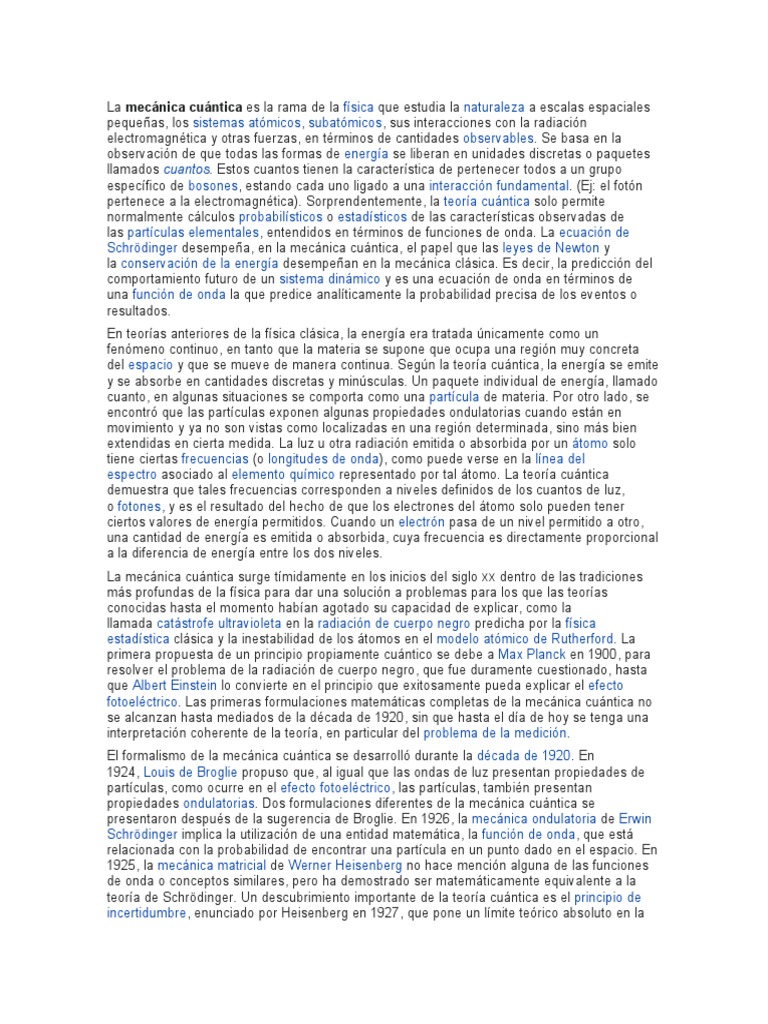 La mecánica cuántica es la rama de la física que estudia la naturaleza a escalas espaciales pequeñas, los sistemas atómicos, subatómicos, sus interacciones con la radiación electromagnética y otras fuerzas, en términos de cantidades observables. Se basa en la observación de que todas las formas de energía se liberan en unidades discretas o paquetes llamados cuantos. Estos cuantos tienen la característica de pertenecer todos a un grupo específico de bosones, estando cada uno ligado a una interacción fundamental. (Ej: el fotón pertenece a la electromagnética). Sorprendentemente, la teoría cuántica solo permite normalmente cálculos probabilísticos o estadísticos de las características observadas de las partículas elementales, entendidos en términos de funciones de onda. La ecuación de Schrödinger desempeña, en la mecánica cuántica, el papel que las leyes de Newton y la conservación de la energía desempeñan en la mecánica clásica. Es decir, la predicción del comportamiento futuro de un sistema dinámico y es una ecuación de onda en términos de una función de onda la que predice analíticamente la probabilidad precisa de los eventos o resultados.

En teorías anteriores de la física clásica, la energía era tratada únicamente como un fenómeno continuo, en tanto que la materia se supone que ocupa una región muy concreta del espacio y que se mueve de manera continua. Según la teoría cuántica, la energía se emite y se absorbe en cantidades discretas y minúsculas. Un paquete individual de energía, llamado cuanto, en algunas situaciones se comporta como una partícula de materia. Por otro lado, se encontró que las partículas exponen algunas propiedades ondulatorias cuando están en movimiento y ya no son vistas como localizadas en una región determinada, sino más bien extendidas en cierta medida. La luz u otra radiación emitida o absorbida por un átomo solo tiene ciertas frecuencias (o longitudes de onda), como puede verse en la línea del espectro asociado al elemento químico representado por tal átomo. La teoría cuántica demuestra que tales frecuencias corresponden a niveles definidos de los cuantos de luz, o fotones, y es el resultado del hecho de que los electrones del átomo solo pueden tener ciertos valores de energía permitidos. Cuando un electrón pasa de un nivel permitido a otro, una cantidad de energía es emitida o absorbida, cuya frecuencia es directamente proporcional a la diferencia de energía entre los dos niveles.

La mecánica cuántica surge tímidamente en los inicios del siglo XX dentro de las tradiciones más profundas de la física para dar una solución a problemas para los que las teorías conocidas hasta el momento habían agotado su capacidad de explicar, como la llamada catástrofe ultravioleta en la radiación de cuerpo negro predicha por la física estadística clásica y la inestabilidad de los átomos en el modelo atómico de Rutherford. La primera propuesta de un principio propiamente cuántico se debe a Max Planck en 1900, para resolver el problema de la radiación de cuerpo negro, que fue duramente cuestionado, hasta que Albert Einstein lo convierte en el principio que exitosamente pueda explicar el efecto fotoeléctrico. Las primeras formulaciones matemáticas completas de la mecánica cuántica no se alcanzan hasta mediados de la década de 1920, sin que hasta el día de hoy se tenga una interpretación coherente de la teoría, en particular del problema de la medición.

El formalismo de la mecánica cuántica se desarrolló durante la década de 1920. En 1924, Louis de Broglie propuso que, al igual que las ondas de luz presentan propiedades de partículas, como ocurre en el efecto fotoeléctrico, las partículas, también presentan propiedades ondulatorias. Dos formulaciones diferentes de la mecánica cuántica se presentaron después de la sugerencia de Broglie. En 1926, la mecánica ondulatoria de Erwin Schrödinger implica la utilización de una entidad matemática, la función de onda, que está relacionada con la probabilidad de encontrar una partícula en un punto dado en el espacio. En 1925, la mecánica matricial de Werner Heisenberg no hace mención alguna de las funciones de onda o conceptos similares, pero ha demostrado ser matemáticamente equivalente a la teoría de Schrödinger. Un descubrimiento importante de la teoría cuántica es el principio de incertidumbre, enunciado por Heisenberg en 1927, que pone un límite teórico absoluto en la